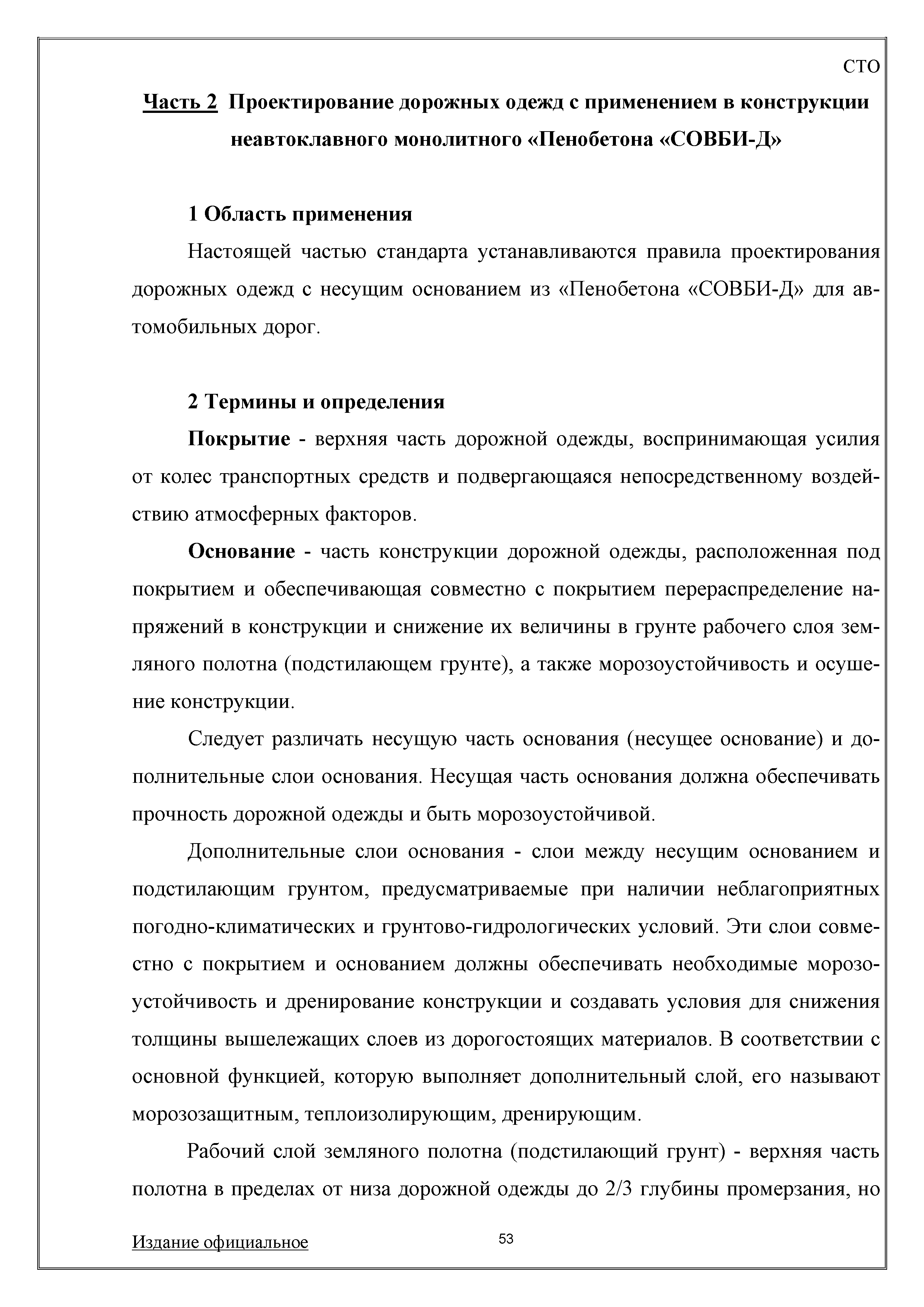 СТО

Часть 2 Проектирование дорожных одежд с применением в конструкции неавтоклавного монолитного «Пенобетона «СОВБИ-Д»

1 Область применения

Настоящей частью стандарта устанавливаются правила проектирования дорожных одежд с несущим основанием из «Пенобетона «СОВБИ-Д» для автомобильных дорог.

2 Термины и определения

Покрытие - верхняя часть дорожной одежды, воспринимающая усилия от колес транспортных средств и подвергающаяся непосредственному воздействию атмосферных факторов.

Основание - часть конструкции дорожной одежды, расположенная под покрытием и обеспечивающая совместно с покрытием перераспределение напряжений в конструкции и снижение их величины в грунте рабочего слоя земляного полотна (подстилающем грунте), а также морозоустойчивость и осушение конструкции.

Следует различать несущую часть основания (несущее основание) и дополнительные слои основания. Несущая часть основания должна обеспечивать прочность дорожной одежды и быть морозоустойчивой.

Дополнительные слои основания - слои между несущим основанием и подстилающим грунтом, предусматриваемые при наличии неблагоприятных погодно-климатических и грунтово-гидрологических условий. Эти слои совместно с покрытием и основанием должны обеспечивать необходимые морозоустойчивость и дренирование конструкции и создавать условия для снижения толщины вышележащих слоев из дорогостоящих материалов. В соответствии с основной функцией, которую выполняет дополнительный слой, его называют морозозащитным, теплоизолирующим, дренирующим.

Рабочий слой земляного полотна (подстилающий грунт) - верхняя часть полотна в пределах от низа дорожной одежды до 2/3 глубины промерзания, но

Издание официальное

53